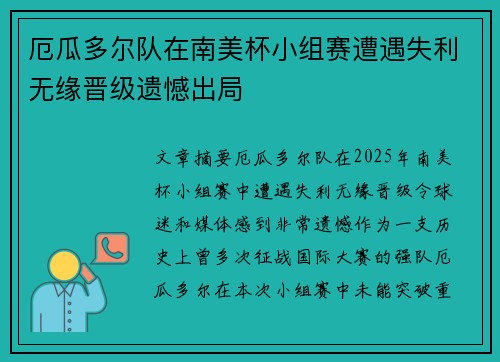 厄瓜多尔队在南美杯小组赛遭遇失利无缘晋级遗憾出局

文章摘要厄瓜多尔队在2025年南美杯小组赛中遭遇失利无缘晋级令球迷和媒体感到非常遗憾作为一支历史上曾多次征战国际大赛的强队厄瓜多尔在本次小组赛中未能突破重